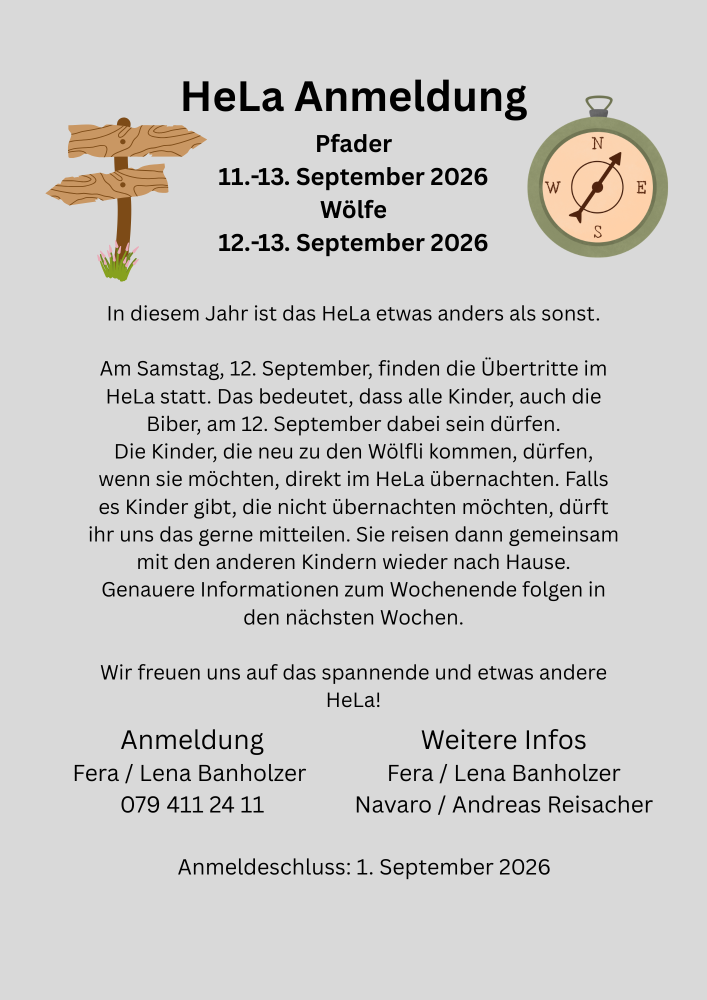 HeLa Anmeldung

Pfader
11.-13. September 2026
Wölfe
12.-13. September 2026

N
W
E
S

In diesem Jahr ist das HeLa etwas anders als sonst.

Am Samstag, 12. September, finden die Übertritte im HeLa statt. Das bedeutet, dass alle Kinder, auch die Biber, am 12. September dabei sein dürfen. Die Kinder, die neu zu den Wölfli kommen, dürfen, wenn sie möchten, direkt im HeLa übernachten. Falls es Kinder gibt, die nicht übernachten möchten, dürft ihr uns das gerne mitteilen. Sie reisen dann gemeinsam mit den anderen Kindern wieder nach Hause. Genauere Informationen zum Wochenende folgen in den nächsten Wochen.

Wir freuen uns auf das spannende und etwas andere HeLa!

Anmeldung
Fera / Lena Banholzer
079 411 24 11

Weitere Infos
Fera / Lena Banholzer
Navaro / Andreas Reisacher

Anmeldeschluss: 1. September 2026